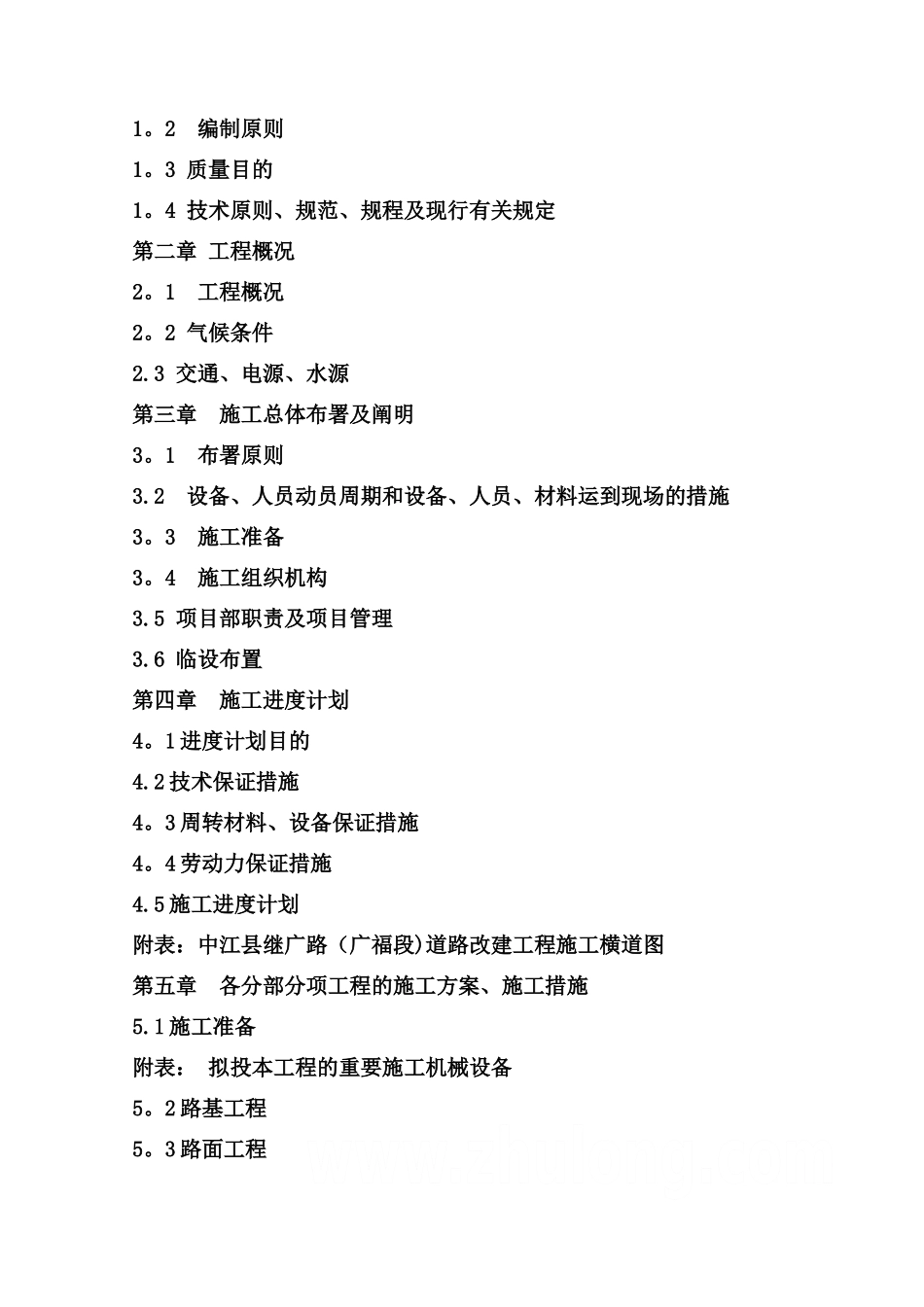 1。2 编制原则

1。3 质量目的

1。4 技术原则、规范、规程及现行有关规定

第二章 工程概况

2。1 工程概况

2。2 气候条件

2.3 交通、电源、水源

第三章 施工总体布署及阐明

3。1 布署原则

3.2 设备、人员动员周期和设备、人员、材料运到现场的措施

3。3 施工准备

3。4 施工组织机构

3.5 项目部职责及项目管理

3.6 临设布置

第四章 施工进度计划

4。1进度计划目的

4.2技术保证措施

4。3周转材料、设备保证措施

4。4劳动力保证措施

4.5施工进度计划

附表：中江县继广路（广福段)道路改建工程施工横道图

第五章 各分部分项工程的施工方案、施工措施

5.1施工准备

附表： 拟投本工程的重要施工机械设备

5。2路基工程

5。3路面工程